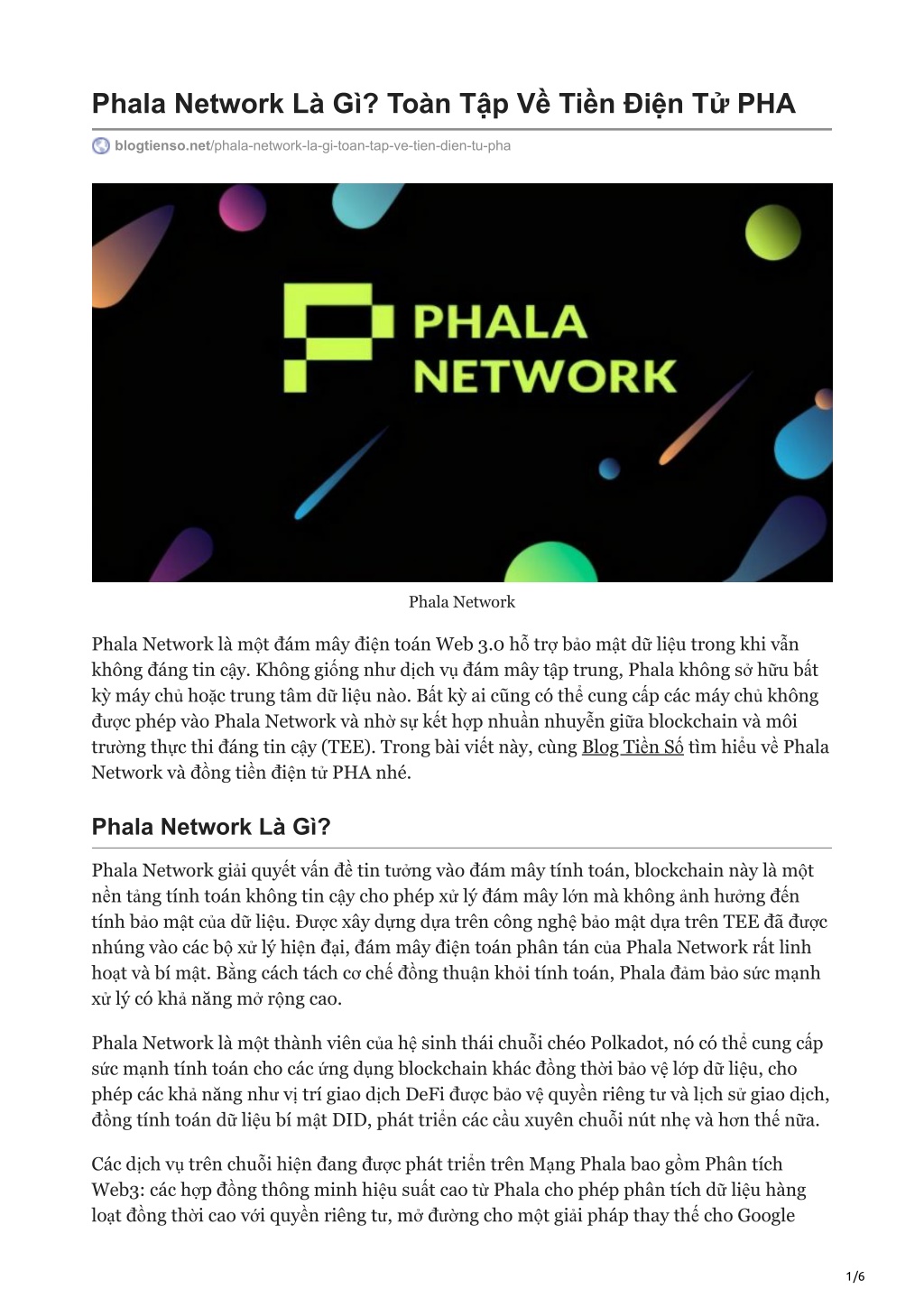 Phala Network Là Gì? Toàn Tập Về Tiền Điện Tử PHA

blogtienso.net/phala-network-la-gi-toan-tap-ve-tien-dien-tu-pha

PHALA NETWORK

Phala Network

Phala Network là một đám mây điện toán Web 3.0 hỗ trợ bảo mật dữ liệu trong khi vẫn không đáng tin cậy. Không giống như dịch vụ đám mây tập trung, Phala không sở hữu bất kỳ máy chủ hoặc trung tâm dữ liệu nào. Bất kỳ ai cũng có thể cung cấp các máy chủ không được phép vào Phala Network và nhờ sự kết hợp nhuần nhuyễn giữa blockchain và môi trường thực thi đáng tin cậy (TEE). Trong bài viết này, cùng Blog Tiền Số tìm hiểu về Phala Network và đồng tiền điện tử PHA nhé.

Phala Network Là Gì?

Phala Network giải quyết vấn đề tin tưởng vào đám mây tính toán, blockchain này là một nền tảng tính toán không tin cậy cho phép xử lý đám mây lớn mà không ảnh hưởng đến tính bảo mật của dữ liệu. Được xây dựng dựa trên công nghệ bảo mật dựa trên TEE đã được nhúng vào các bộ xử lý hiện đại, đám mây điện toán phân tán của Phala Network rất linh hoạt và bí mật. Bằng cách tách cơ chế đồng thuận khỏi tính toán, Phala đảm bảo sức mạnh xử lý có khả năng mở rộng cao.

Phala Network là một thành viên của hệ sinh thái chuỗi chéo Polkadot, nó có thể cung cấp sức mạnh tính toán cho các ứng dụng blockchain khác đồng thời bảo vệ lớp dữ liệu, cho phép các khả năng như vị trí giao dịch DeFi được bảo vệ quyền riêng tư và lịch sử giao dịch, đồng tính toán dữ liệu bí mật DID, phát triển các cầu xuyên chuỗi nút nhẹ và hơn thế nữa.

Các dịch vụ trên chuỗi hiện đang được phát triển trên Mạng Phala bao gồm Phân tích Web3: các hợp đồng thông minh hiệu suất cao từ Phala cho phép phân tích dữ liệu hàng loạt đồng thời cao với quyền riêng tư, mở đường cho một giải pháp thay thế cho Google

1/6